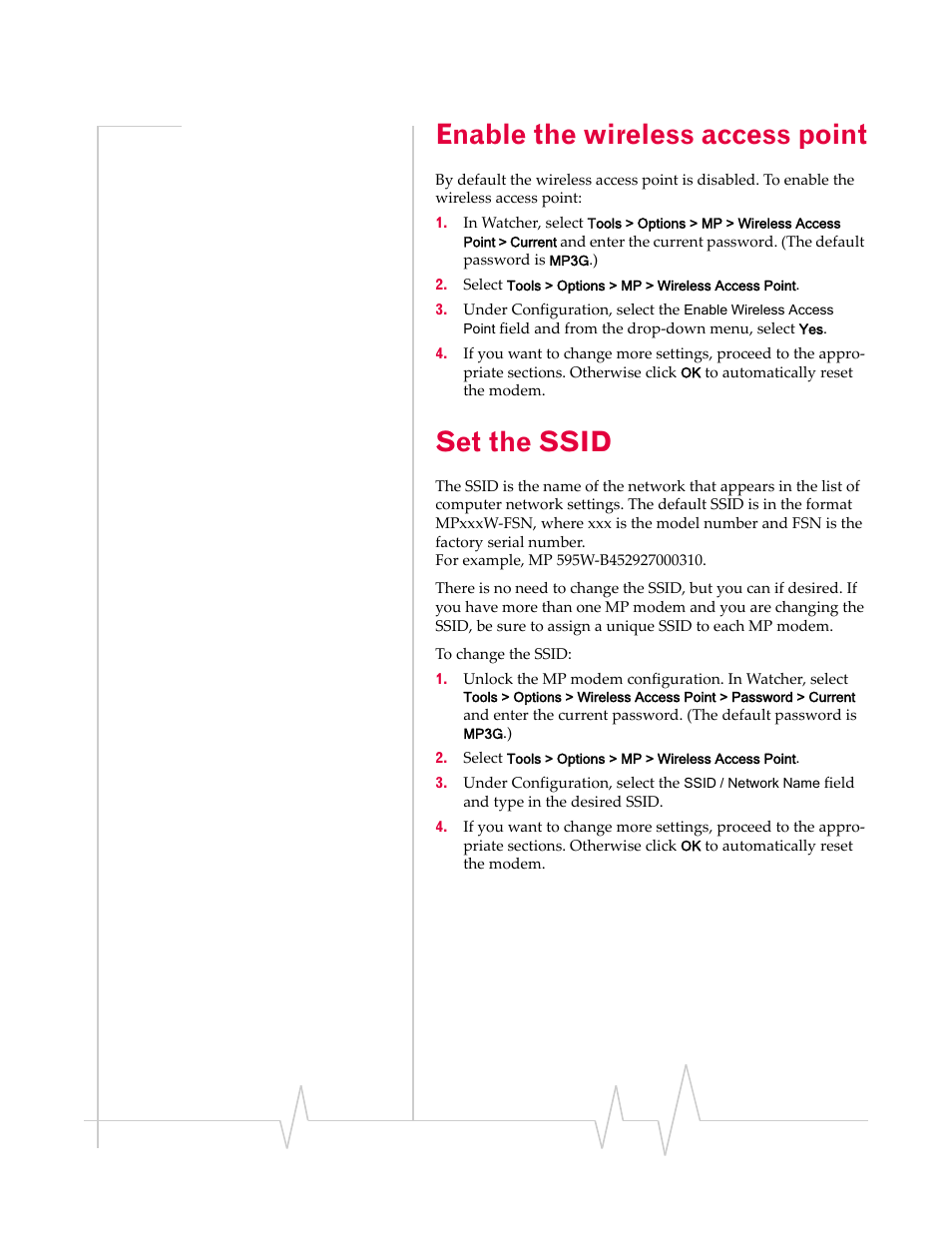 Enable the wireless access point

By default the wireless access point is disabled. To enable the wireless access point:

1. In Watcher, select Tools > Options > MP > Wireless Access Point > Current and enter the current password. (The default password is MP3G.)

2. Select Tools > Options > MP > Wireless Access Point.

3. Under Configuration, select the Enable Wireless Access Point field and from the drop-down menu, select Yes.

4. If you want to change more settings, proceed to the appropriate sections. Otherwise click OK to automatically reset the modem.

Set the SSID

The SSID is the name of the network that appears in the list of computer network settings. The default SSID is in the format MPxxxW-FSN, where xxx is the model number and FSN is the factory serial number.
For example, MP 595W-B452927000310.

There is no need to change the SSID, but you can if desired. If you have more than one MP modem and you are changing the SSID, be sure to assign a unique SSID to each MP modem.

To change the SSID:

1. Unlock the MP modem configuration. In Watcher, select Tools > Options > Wireless Access Point > Password > Current and enter the current password. (The default password is MP3G.)

2. Select Tools > Options > MP > Wireless Access Point.

3. Under Configuration, select the SSID / Network Name field and type in the desired SSID.

4. If you want to change more settings, proceed to the appropriate sections. Otherwise click OK to automatically reset the modem.